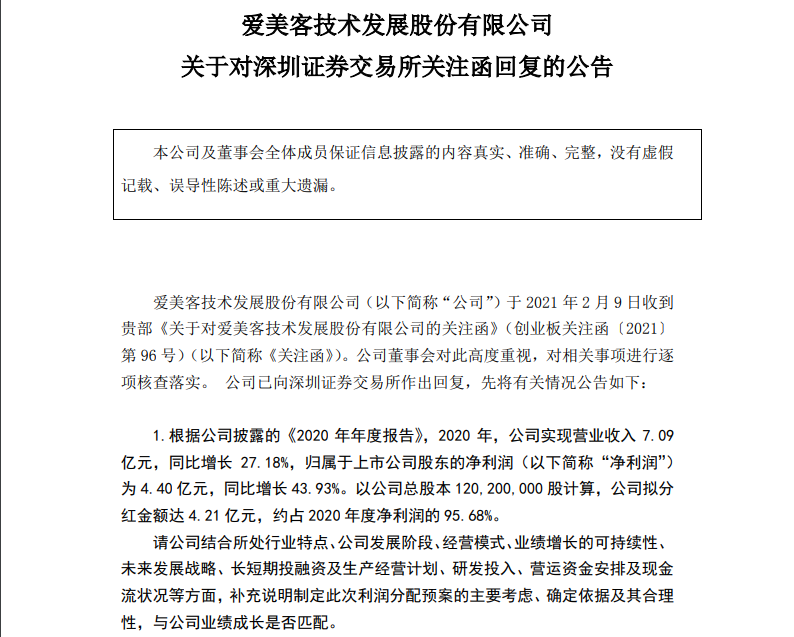 爱美客技术发展股份有限公司
关于对深圳证券交易所关注函回复的公告

本公司及董事会全体成员保证信息披露的内容真实、准确、完整，没有虚假记载、误导性陈述或重大遗漏。

爱美客技术发展股份有限公司（以下简称“公司”）于 2021 年 2 月 9 日收到贵部《关于对爱美客技术发展股份有限公司的关注函》（创业板关注函〔2021〕第 96 号）（以下简称《关注函》）。公司董事会对此高度重视，对相关事项进行逐项核查落实。 公司已向深圳证券交易所作出回复，先将有关情况公告如下：

1. 根据公司披露的《2020 年年度报告》，2020 年，公司实现营业收入 7.09 亿元，同比增长 27.18%，归属于上市公司股东的净利润（以下简称“净利润”）为 4.40 亿元，同比增长 43.93%。以公司总股本 120,200,000 股计算，公司拟分红金额达 4.21 亿元，约占 2020 年度净利润的 95.68%。

请公司结合所处行业特点、公司发展阶段、经营模式、业绩增长的可持续性、未来发展战略、长短期投融资及生产经营计划、研发投入、营运资金安排及现金流状况等方面，补充说明制定此次利润分配预案的主要考虑、确定依据及其合理性，与公司业绩成长是否匹配。